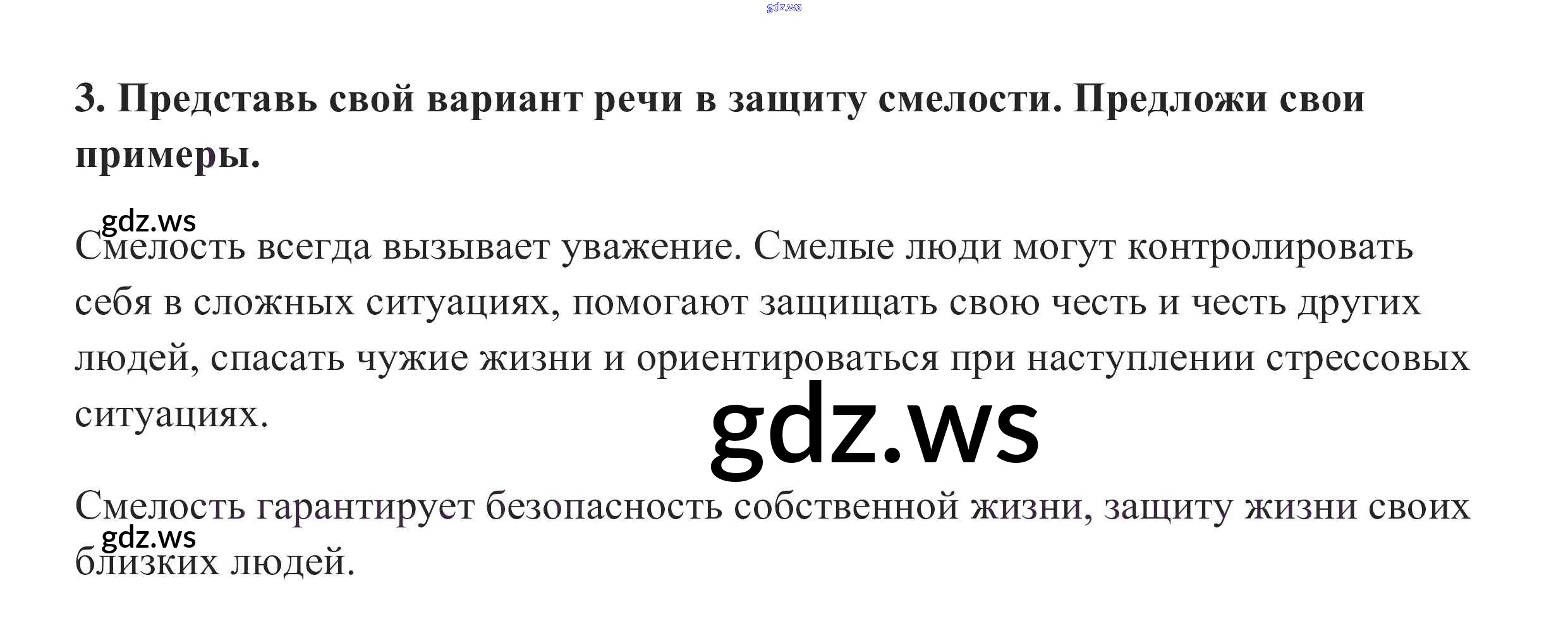 3. Представь свой вариант речи в защиту смелости. Предложи свои примеры.

Смелость всегда вызывает уважение. Смелые люди могут контролировать себя в сложных ситуациях, помогают защищать свою честь и честь других людей, спасать чужие жизни и ориентироваться при наступлении стрессовых ситуациях.

Смелость гарантирует безопасность собственной жизни, защиту жизни своих близких людей.

gdz.ws